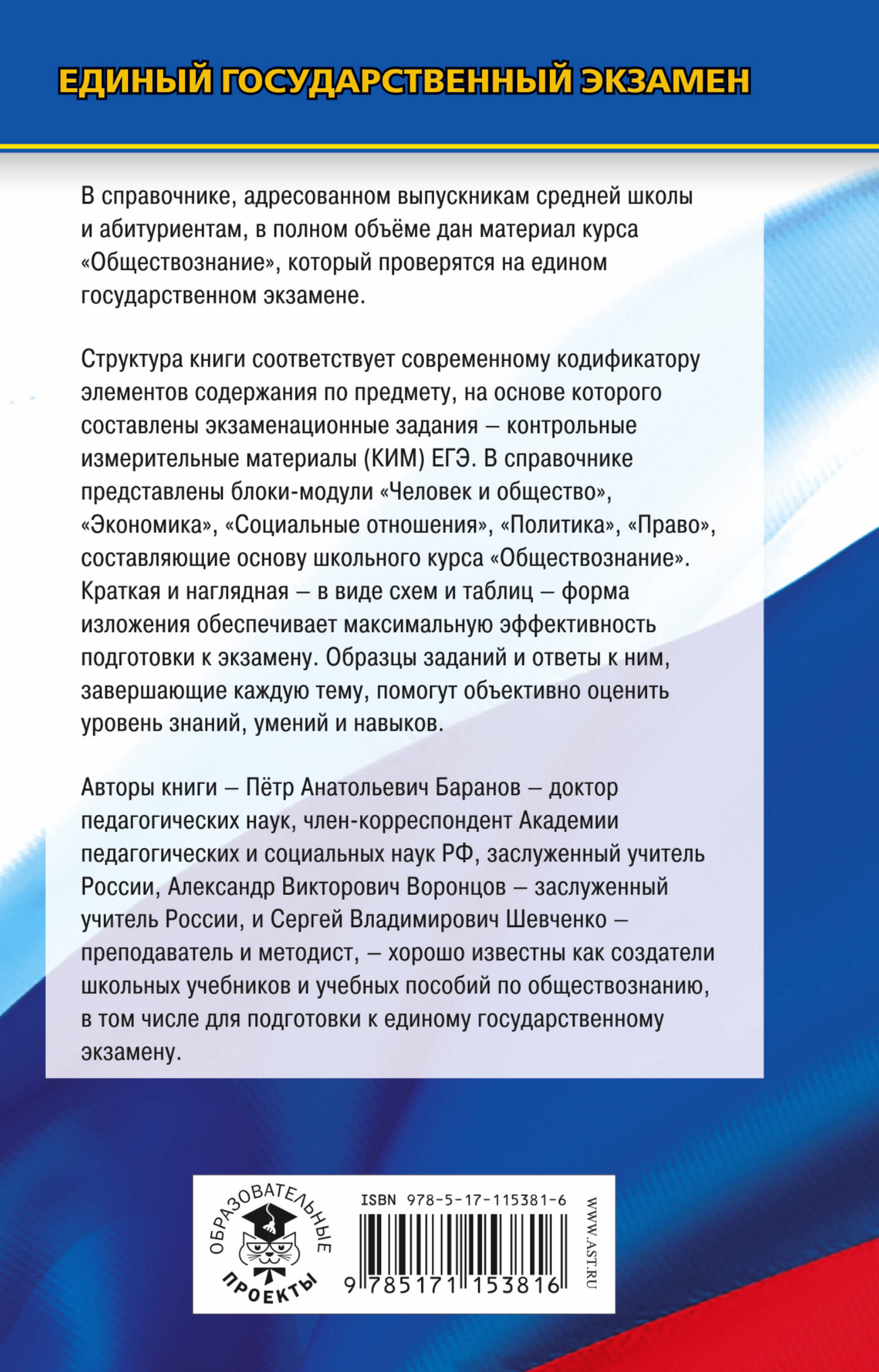 ЕДИНЫЙ ГОСУДАРСТВЕННЫЙ ЭКЗАМЕН

В справочнике, адресованном выпускникам средней школы и абитуриентам, в полном объёме дан материал курса «Обществознание», который проверятся на едином государственном экзамене.

Структура книги соответствует современному кодификатору элементов содержания по предмету, на основе которого составлены экзаменационные задания – контрольные измерительные материалы (КИМ) ЕГЭ. В справочнике представлены блоки-модули «Человек и общество», «Экономика», «Социальные отношения», «Политика», «Право», составляющие основу школьного курса «Обществознание». Краткая и наглядная – в виде схем и таблиц – форма изложения обеспечивает максимальную эффективность подготовки к экзамену. Образцы заданий и ответы к ним, завершающие каждую тему, помогут объективно оценить уровень знаний, умений и навыков.

Авторы книги – Пётр Анатольевич Баранов – доктор педагогических наук, член-корреспондент Академии педагогических и социальных наук РФ, заслуженный учитель России, Александр Викторович Воронцов – заслуженный учитель России, и Сергей Владимирович Шевченко – преподаватель и методист, – хорошо известны как создатели школьных учебников и учебных пособий по обществознанию, в том числе для подготовки к единому государственному экзамену.

ОБРАЗОВАТЕЛЬНЫЕ ПРОЕКТЫ

ISBN 978-5-17-115381-6

9 785171 153816

WWW.AST.RU